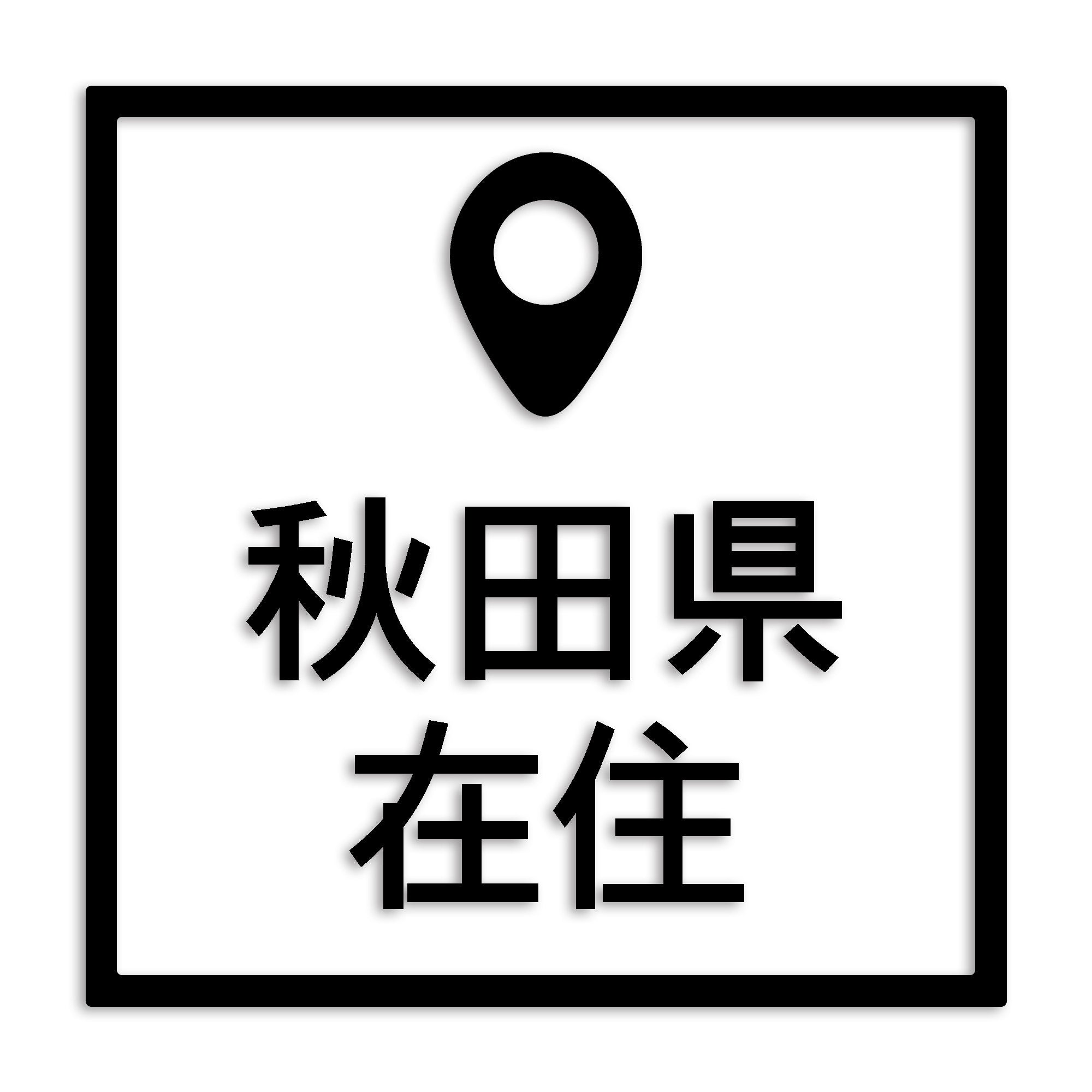 秋田県
在住